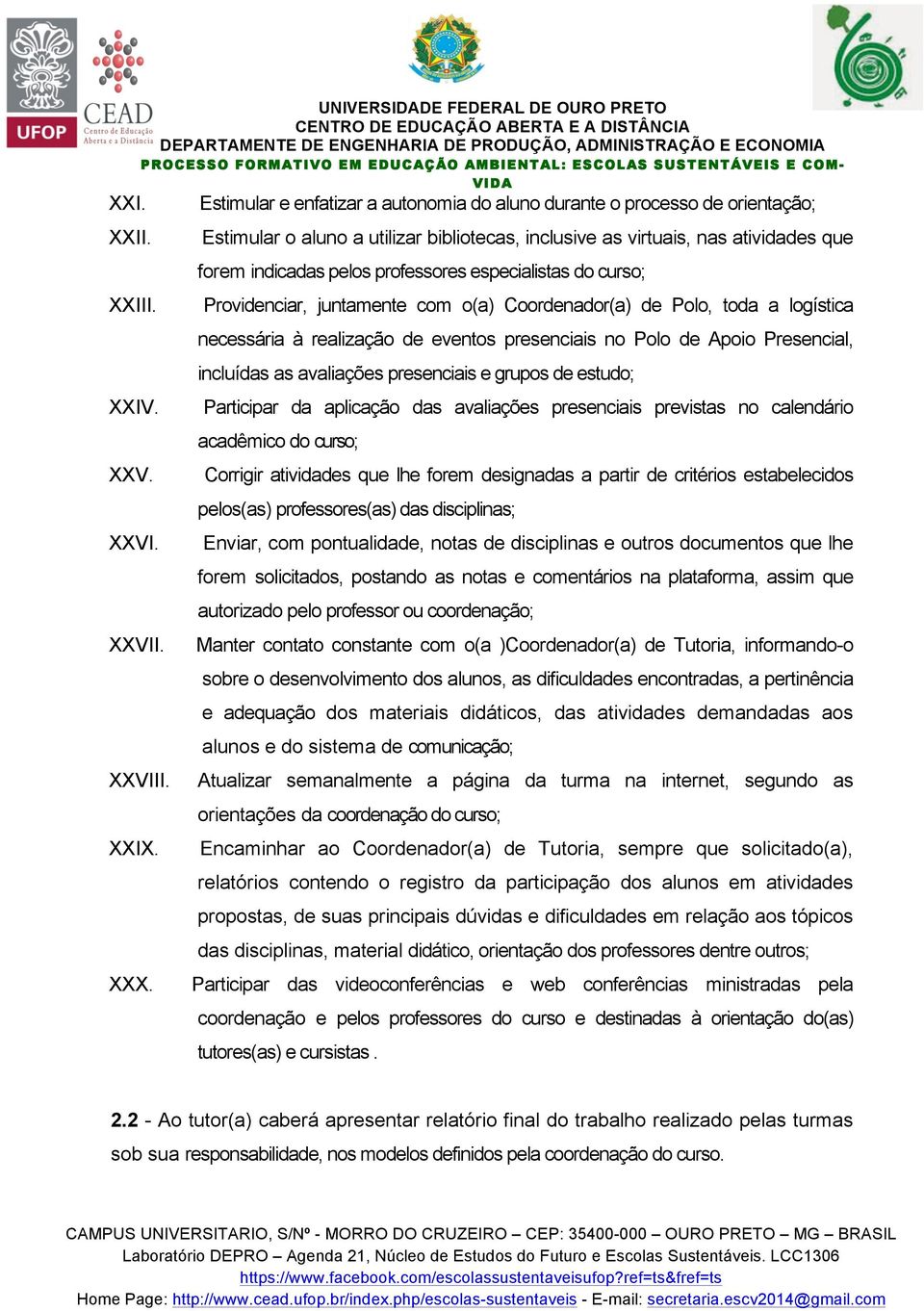 UFOP

CEAD Centro de Educação Aberta e a Distância

UNIVERSIDADE FEDERAL DE OURO PRETO
CENTRO DE EDUCAÇÃO ABERTA E A DISTÂNCIA
DEPARTAMENTE DE ENGENHARIA DE PRODUÇÃO, ADMINISTRAÇÃO E ECONOMIA
PROCESSO FORMATIVO EM EDUCAÇÃO AMBIENTAL: ESCOLAS SUSTENTÁVEIS E COM-VIDA

XXI. Estimular e enfatizar a autonomia do aluno durante o processo de orientação;

XXII. Estimular o aluno a utilizar bibliotecas, inclusive as virtuais, nas atividades que forem indicadas pelos professores especialistas do curso;

XXIII. Providenciar, juntamente com o(a) Coordenador(a) de Polo, toda a logística necessária à realização de eventos presenciais no Polo de Apoio Presencial, incluídas as avaliações presenciais e grupos de estudo;

XXIV. Participar da aplicação das avaliações presenciais previstas no calendário acadêmico do curso;

XXV. Corrigir atividades que lhe forem designadas a partir de critérios estabelecidos pelos(as) professores(as) das disciplinas;

XXVI. Enviar, com pontualidade, notas de disciplinas e outros documentos que lhe forem solicitados, postando as notas e comentários na plataforma, assim que autorizado pelo professor ou coordenação;

XXVII. Manter contato constante com o(a )Coordenador(a) de Tutoria, informando-o sobre o desenvolvimento dos alunos, as dificuldades encontradas, a pertinência e adequação dos materiais didáticos, das atividades demandadas aos alunos e do sistema de comunicação;

XXVIII. Atualizar semanalmente a página da turma na internet, segundo as orientações da coordenação do curso;

XXIX. Encaminhar ao Coordenador(a) de Tutoria, sempre que solicitado(a), relatórios contendo o registro da participação dos alunos em atividades propostas, de suas principais dúvidas e dificuldades em relação aos tópicos das disciplinas, material didático, orientação dos professores dentre outros;

XXX. Participar das videoconferências e web conferências ministradas pela coordenação e pelos professores do curso e destinadas à orientação do(as) tutores(as) e cursistas .

2.2 - Ao tutor(a) caberá apresentar relatório final do trabalho realizado pelas turmas sob sua responsabilidade, nos modelos definidos pela coordenação do curso.

CAMPUS UNIVERSITARIO, S/Nº - MORRO DO CRUZEIRO – CEP: 35400-000 – OURO PRETO – MG – BRASIL
Laboratório DEPRO – Agenda 21, Núcleo de Estudos do Futuro e Escolas Sustentáveis. LCC1306
https://www.facebook.com/escolassustentaveisufop?ref=ts&fref=ts
Home Page: http://www.cead.ufop.br/index.php/escolas-sustentaveis - E-mail: secretaria.escv2014@gmail.com